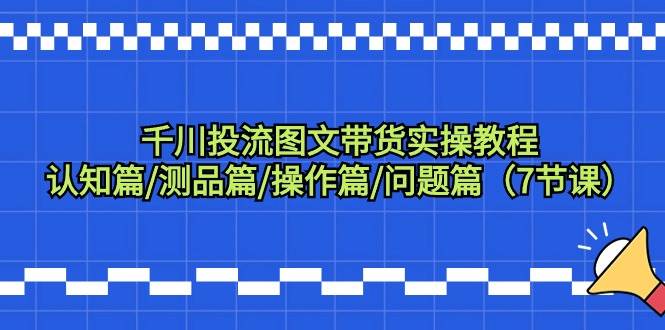 千川投流图文带货实操教程
认知篇/测品篇/操作篇/问题篇（7节课）